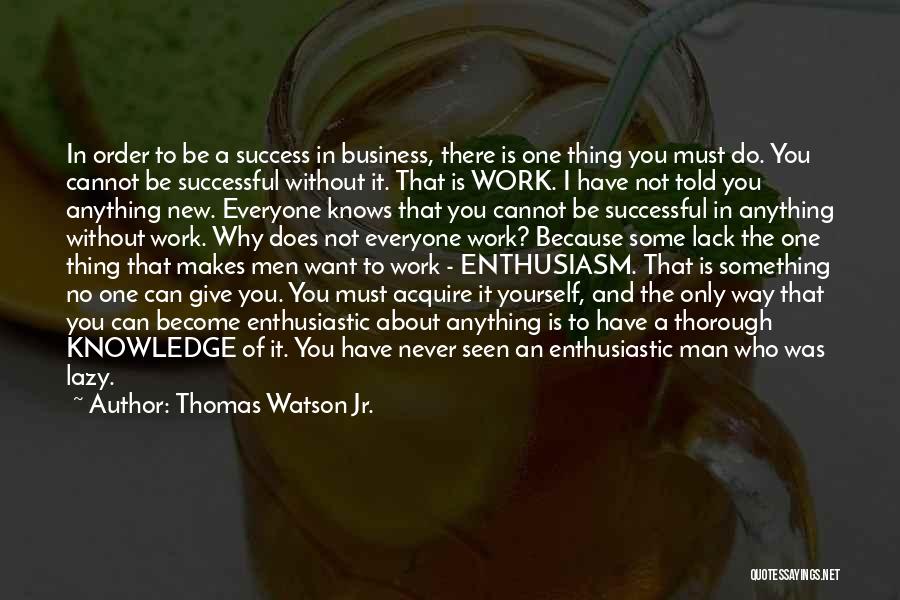 In order to be a success in business, there is one thing you must do. You cannot be successful without it. That is WORK. I have not told you anything new. Everyone knows that you cannot be successful in anything without work. Why does not everyone work? Because some lack the one thing that makes men want to work - ENTHUSIASM. That is something no one can give you. You must acquire it yourself, and the only way that you can become enthusiastic about anything is to have a thorough KNOWLEDGE of it. You have never seen an enthusiastic man who was lazy.

~ Author: Thomas Watson Jr.

QUOTESSAYINGS.NET